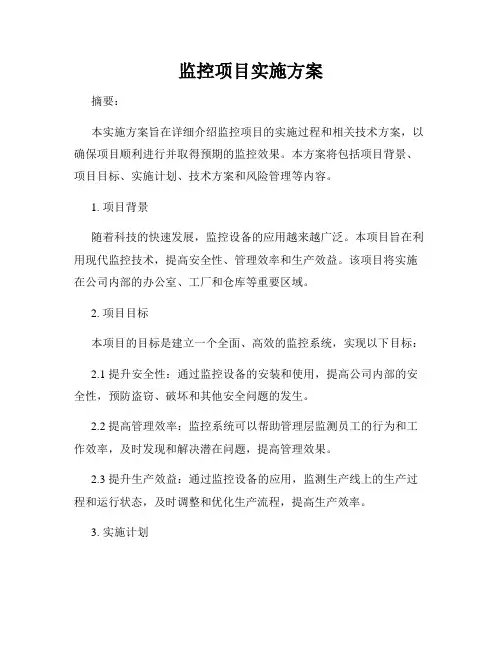 监控项目实施方案

摘要：

本实施方案旨在详细介绍监控项目的实施过程和相关技术方案，以确保项目顺利进行并取得预期的监控效果。本方案将包括项目背景、项目目标、实施计划、技术方案和风险管理等内容。

1. 项目背景

随着科技的快速发展，监控设备的应用越来越广泛。本项目旨在利用现代监控技术，提高安全性、管理效率和生产效益。该项目将实施在公司内部的办公室、工厂和仓库等重要区域。

2. 项目目标

本项目的目标是建立一个全面、高效的监控系统，实现以下目标：

2.1 提升安全性：通过监控设备的安装和使用，提高公司内部的安全性，预防盗窃、破坏和其他安全问题的发生。

2.2 提高管理效率：监控系统可以帮助管理层监测员工的行为和工作效率，及时发现和解决潜在问题，提高管理效果。

2.3 提升生产效益：通过监控设备的应用，监测生产线上的生产过程和运行状态，及时调整和优化生产流程，提高生产效率。

3. 实施计划